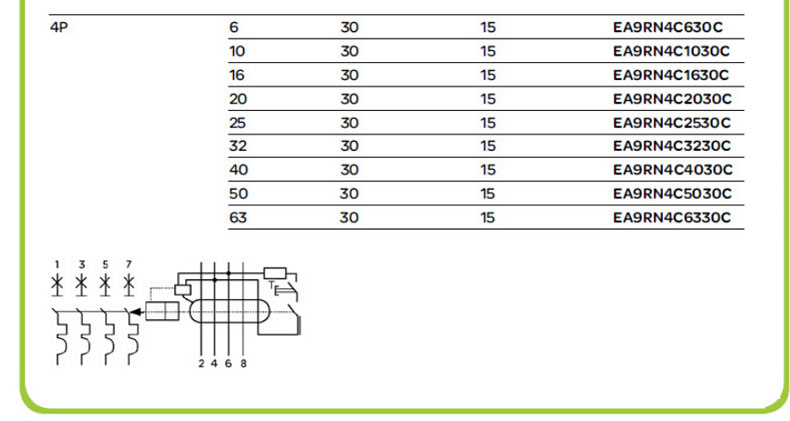 | 4P | 6 | 30 | 15 | EA9RN4C630C |
|---|---|---|---|---|
|  | 10 | 30 | 15 | EA9RN4C1030C |
|  | 16 | 30 | 15 | EA9RN4C1630C |
|  | 20 | 30 | 15 | EA9RN4C2030C |
|  | 25 | 30 | 15 | EA9RN4C2530C |
|  | 32 | 30 | 15 | EA9RN4C3230C |
|  | 40 | 30 | 15 | EA9RN4C4030C |
|  | 50 | 30 | 15 | EA9RN4C5030C |
|  | 63 | 30 | 15 | EA9RN4C6330C |

1 3 5 7

T

2 4 6 8